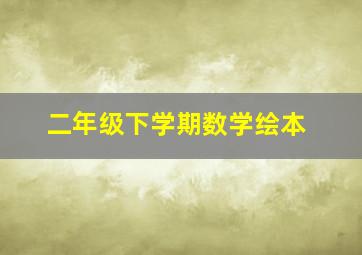 二年级下学期数学绘本